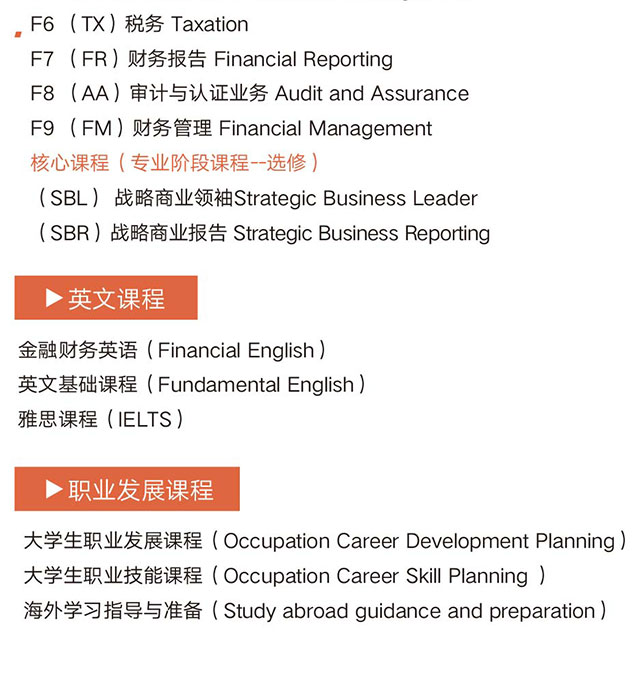 F6 （TX）税务 Taxation
F7 （FR）财务报告 Financial Reporting
F8 （AA）审计与认证业务 Audit and Assurance
F9 （FM）财务管理 Financial Management
核心课程（专业阶段课程--选修）
（SBL） 战略商业领袖Strategic Business Leader
（SBR）战略商业报告 Strategic Business Reporting

▶英文课程

金融财务英语（Financial English）
英文基础课程（Fundamental English）
雅思课程（IELTS）

▶职业发展课程

大学生职业发展课程（Occupation Career Development Planning）
大学生职业技能课程（Occupation Career Skill Planning ）
海外学习指导与准备（Study abroad guidance and preparation）